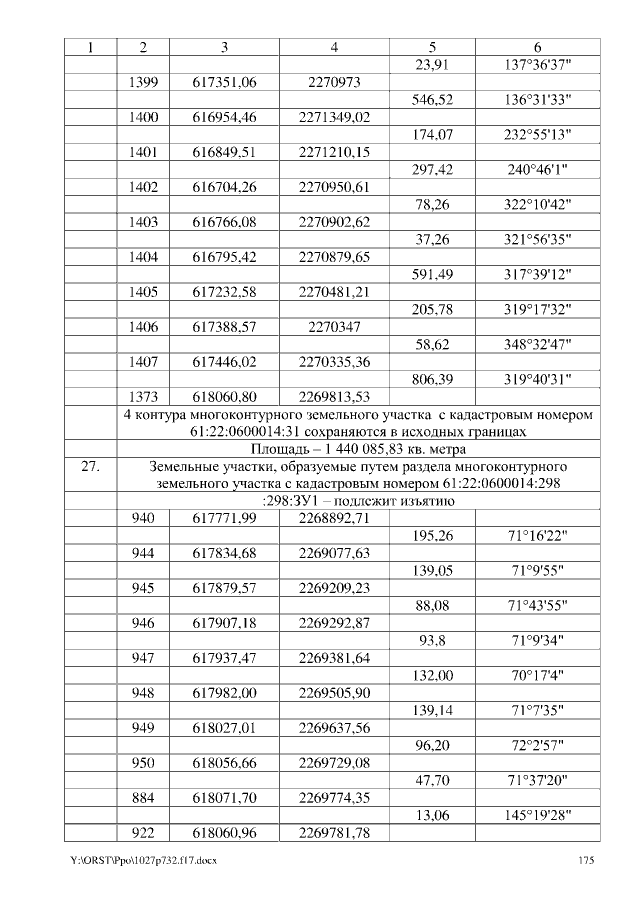 | 1 | 2 | 3 | 4 | 5 | 6 |
|---|---|---|---|---|---|
| | | | | 23,91 | 137°36'37" |
| | 1399 | 617351,06 | 2270973 | | |
| | | | | 546,52 | 136°31'33" |
| | 1400 | 616954,46 | 2271349,02 | | |
| | | | | 174,07 | 232°55'13" |
| | 1401 | 616849,51 | 2271210,15 | | |
| | | | | 297,42 | 240°46'1" |
| | 1402 | 616704,26 | 2270950,61 | | |
| | | | | 78,26 | 322°10'42" |
| | 1403 | 616766,08 | 2270902,62 | | |
| | | | | 37,26 | 321°56'35" |
| | 1404 | 616795,42 | 2270879,65 | | |
| | | | | 591,49 | 317°39'12" |
| | 1405 | 617232,58 | 2270481,21 | | |
| | | | | 205,78 | 319°17'32" |
| | 1406 | 617388,57 | 2270347 | | |
| | | | | 58,62 | 348°32'47" |
| | 1407 | 617446,02 | 2270335,36 | | |
| | | | | 806,39 | 319°40'31" |
| | 1373 | 618060,80 | 2269813,53 | | |
| | 4 контура многоконтурного земельного участка с кадастровым номером 61:22:0600014:31 сохраняются в исходных границах | | | | |
| | Площадь – 1 440 085,83 кв. метра | | | | |
| 27. | Земельные участки, образуемые путем раздела многоконтурного земельного участка с кадастровым номером 61:22:0600014:298 | | | | |
| | :298:ЗУ1 – подлежит изъятию | | | | |
| | 940 | 617771,99 | 2268892,71 | | |
| | | | | 195,26 | 71°16'22" |
| | 944 | 617834,68 | 2269077,63 | | |
| | | | | 139,05 | 71°9'55" |
| | 945 | 617879,57 | 2269209,23 | | |
| | | | | 88,08 | 71°43'55" |
| | 946 | 617907,18 | 2269292,87 | | |
| | | | | 93,8 | 71°9'34" |
| | 947 | 617937,47 | 2269381,64 | | |
| | | | | 132,00 | 70°17'4" |
| | 948 | 617982,00 | 2269505,90 | | |
| | | | | 139,14 | 71°7'35" |
| | 949 | 618027,01 | 2269637,56 | | |
| | | | | 96,20 | 72°2'57" |
| | 950 | 618056,66 | 2269729,08 | | |
| | | | | 47,70 | 71°37'20" |
| | 884 | 618071,70 | 2269774,35 | | |
| | | | | 13,06 | 145°19'28" |
| | 922 | 618060,96 | 2269781,78 | | |

Y:\ORST\Ppo\1027p732.f17.docx 175